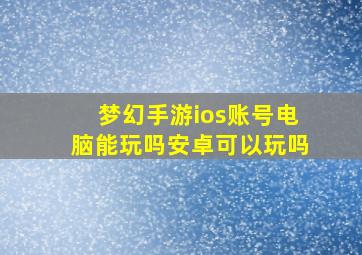 梦幻手游ios账号电脑能玩吗安卓可以玩吗